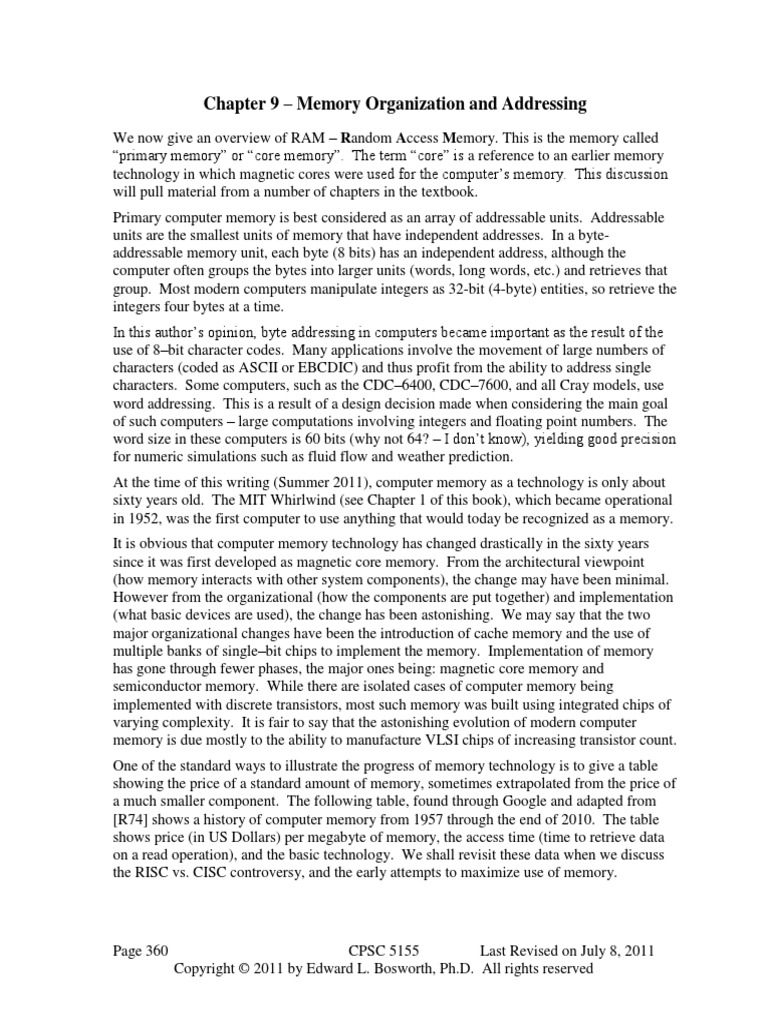 Chapter 9 – Memory Organization and Addressing

We now give an overview of RAM – Random Access Memory. This is the memory called "primary memory" or "core memory". The term "core" is a reference to an earlier memory technology in which magnetic cores were used for the computer's memory. This discussion will pull material from a number of chapters in the textbook.

Primary computer memory is best considered as an array of addressable units. Addressable units are the smallest units of memory that have independent addresses. In a byte-addressable memory unit, each byte (8 bits) has an independent address, although the computer often groups the bytes into larger units (words, long words, etc.) and retrieves that group. Most modern computers manipulate integers as 32-bit (4-byte) entities, so retrieve the integers four bytes at a time.

In this author's opinion, byte addressing in computers became important as the result of the use of 8–bit character codes. Many applications involve the movement of large numbers of characters (coded as ASCII or EBCDIC) and thus profit from the ability to address single characters. Some computers, such as the CDC–6400, CDC–7600, and all Cray models, use word addressing. This is a result of a design decision made when considering the main goal of such computers – large computations involving integers and floating point numbers. The word size in these computers is 60 bits (why not 64? – I don't know), yielding good precision for numeric simulations such as fluid flow and weather prediction.

At the time of this writing (Summer 2011), computer memory as a technology is only about sixty years old. The MIT Whirlwind (see Chapter 1 of this book), which became operational in 1952, was the first computer to use anything that would today be recognized as a memory.

It is obvious that computer memory technology has changed drastically in the sixty years since it was first developed as magnetic core memory. From the architectural viewpoint (how memory interacts with other system components), the change may have been minimal. However from the organizational (how the components are put together) and implementation (what basic devices are used), the change has been astonishing. We may say that the two major organizational changes have been the introduction of cache memory and the use of multiple banks of single–bit chips to implement the memory. Implementation of memory has gone through fewer phases, the major ones being: magnetic core memory and semiconductor memory. While there are isolated cases of computer memory being implemented with discrete transistors, most such memory was built using integrated chips of varying complexity. It is fair to say that the astonishing evolution of modern computer memory is due mostly to the ability to manufacture VLSI chips of increasing transistor count.

One of the standard ways to illustrate the progress of memory technology is to give a table showing the price of a standard amount of memory, sometimes extrapolated from the price of a much smaller component. The following table, found through Google and adapted from [R74] shows a history of computer memory from 1957 through the end of 2010. The table shows price (in US Dollars) per megabyte of memory, the access time (time to retrieve data on a read operation), and the basic technology. We shall revisit these data when we discuss the RISC vs. CISC controversy, and the early attempts to maximize use of memory.

Page 360 CPSC 5155 Last Revised on July 8, 2011
Copyright © 2011 by Edward L. Bosworth, Ph.D. All rights reserved